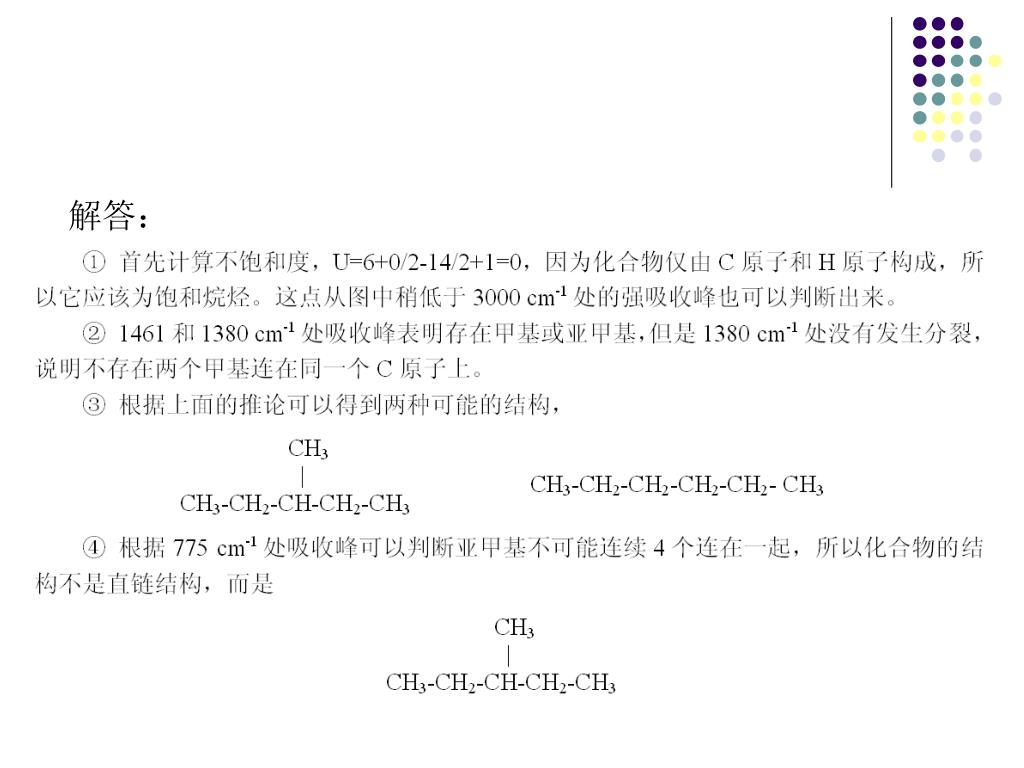 解答：

① 首先计算不饱和度，U=6+0/2-14/2+1=0，因为化合物仅由 C 原子和 H 原子构成，所以它应该为饱和烷烃。这点从图中稍低于 3000 $cm^{-1}$ 处的强吸收峰也可以判断出来。

② 1461 和 1380 $cm^{-1}$ 处吸收峰表明存在甲基或亚甲基，但是 1380 $cm^{-1}$ 处没有发生分裂，说明不存在两个甲基连在同一个 C 原子上。

③ 根据上面的推论可以得到两种可能的结构，

$CH_3$
|
$CH_3$-$CH_2$-CH-$CH_2$-$CH_3$

$CH_3$-$CH_2$-$CH_2$-$CH_2$-$CH_2$- $CH_3$

④ 根据 775 $cm^{-1}$ 处吸收峰可以判断亚甲基不可能连续 4 个连在一起，所以化合物的结构不是直链结构，而是

$CH_3$
|
$CH_3$-$CH_2$-CH-$CH_2$-$CH_3$